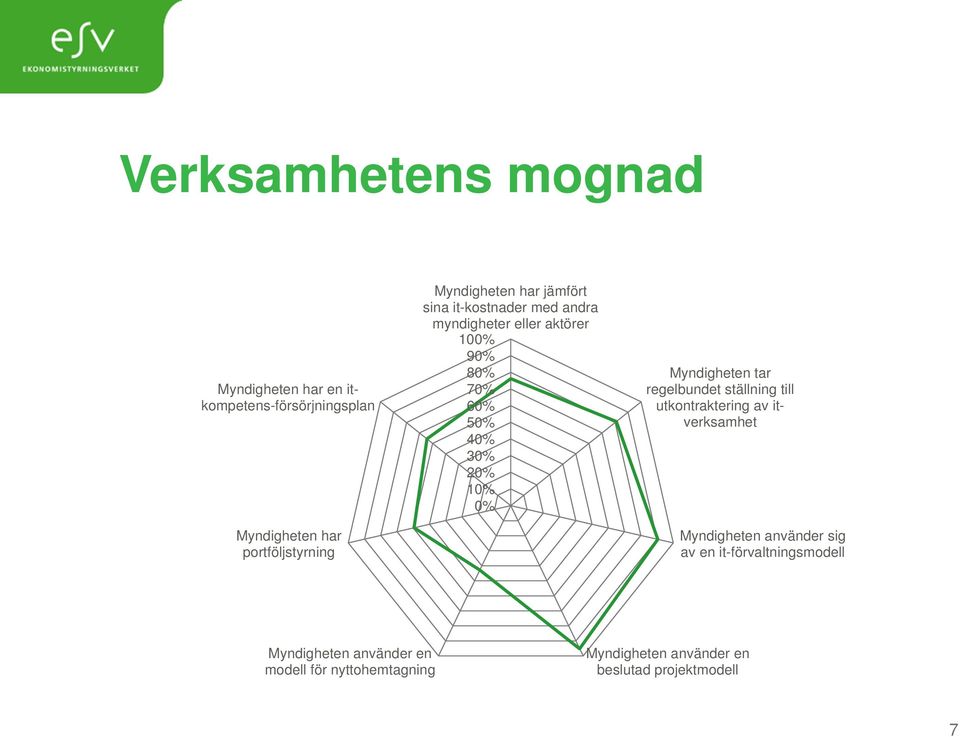 esv
EKONOMISTYRNINGSVERKET

Verksamhetens mognad

Myndigheten har jämfört sina it-kostnader med andra myndigheter eller aktörer

100%
90%
80%
70%
60%
50%
40%
30%
20%
10%
0%

Myndigheten tar regelbundet ställning till utkontraktering av it-verksamhet

Myndigheten använder sig av en it-förvaltningsmodell

Myndigheten använder en beslutad projektmodell

Myndigheten använder en modell för nyttohemtagning

Myndigheten har portföljstyrning

Myndigheten har en it-kompetens-försörjningsplan

7